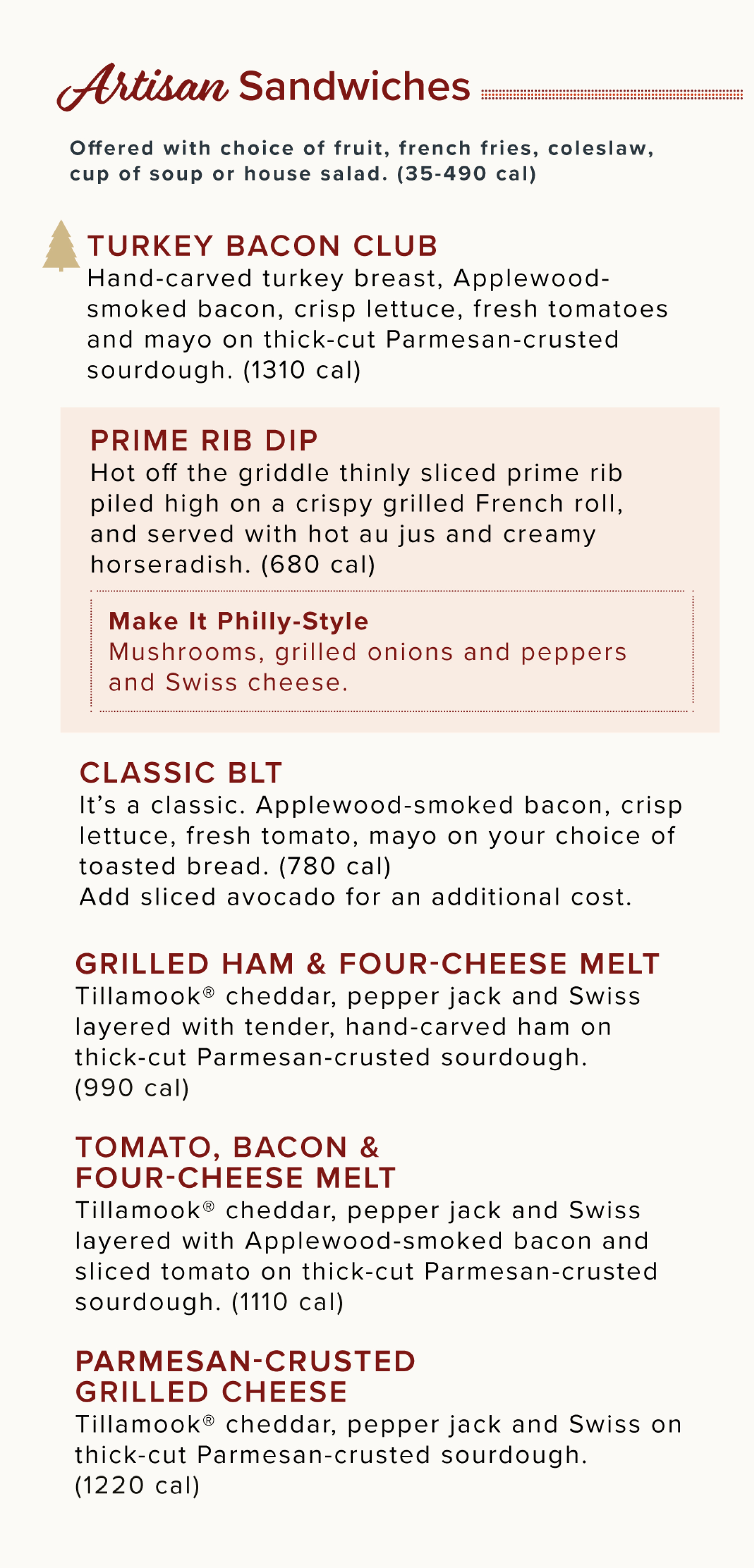 Artisan Sandwiches

Offered with choice of fruit, french fries, coleslaw, cup of soup or house salad. (35-490 cal)

TURKEY BACON CLUB
Hand-carved turkey breast, Applewood-smoked bacon, crisp lettuce, fresh tomatoes and mayo on thick-cut Parmesan-crusted sourdough. (1310 cal)

PRIME RIB DIP
Hot off the griddle thinly sliced prime rib piled high on a crispy grilled French roll, and served with hot au jus and creamy horseradish. (680 cal)

Make It Philly-Style
Mushrooms, grilled onions and peppers and Swiss cheese.

CLASSIC BLT
It's a classic. Applewood-smoked bacon, crisp lettuce, fresh tomato, mayo on your choice of toasted bread. (780 cal)
Add sliced avocado for an additional cost.

GRILLED HAM & FOUR-CHEESE MELT
Tillamook® cheddar, pepper jack and Swiss layered with tender, hand-carved ham on thick-cut Parmesan-crusted sourdough. (990 cal)

TOMATO, BACON & FOUR-CHEESE MELT
Tillamook® cheddar, pepper jack and Swiss layered with Applewood-smoked bacon and sliced tomato on thick-cut Parmesan-crusted sourdough. (1110 cal)

PARMESAN-CRUSTED GRILLED CHEESE
Tillamook® cheddar, pepper jack and Swiss on thick-cut Parmesan-crusted sourdough. (1220 cal)